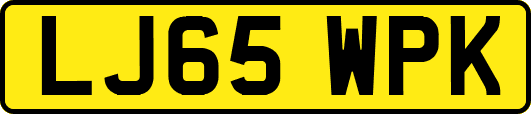 LJ65 WPK